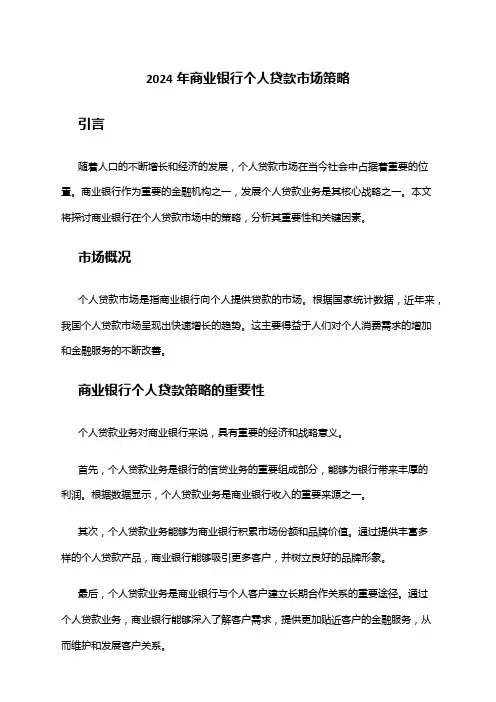 2024 年商业银行个人贷款市场策略

引言

随着人口的不断增长和经济的发展，个人贷款市场在当今社会中占据着重要的位置。商业银行作为重要的金融机构之一，发展个人贷款业务是其核心战略之一。本文将探讨商业银行在个人贷款市场中的策略，分析其重要性和关键因素。

市场概况

个人贷款市场是指商业银行向个人提供贷款的市场。根据国家统计数据，近年来，我国个人贷款市场呈现出快速增长的趋势。这主要得益于人们对个人消费需求的增加和金融服务的不断改善。

商业银行个人贷款策略的重要性

个人贷款业务对商业银行来说，具有重要的经济和战略意义。

首先，个人贷款业务是银行的信贷业务的重要组成部分，能够为银行带来丰厚的利润。根据数据显示，个人贷款业务是商业银行收入的重要来源之一。

其次，个人贷款业务能够为商业银行积累市场份额和品牌价值。通过提供丰富多样的个人贷款产品，商业银行能够吸引更多客户，并树立良好的品牌形象。

最后，个人贷款业务是商业银行与个人客户建立长期合作关系的重要途径。通过个人贷款业务，商业银行能够深入了解客户需求，提供更加贴近客户的金融服务，从而维护和发展客户关系。